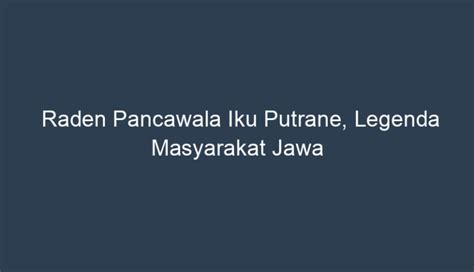 Raden Pancawala Iku Putrane, Legenda Masyarakat Jawa